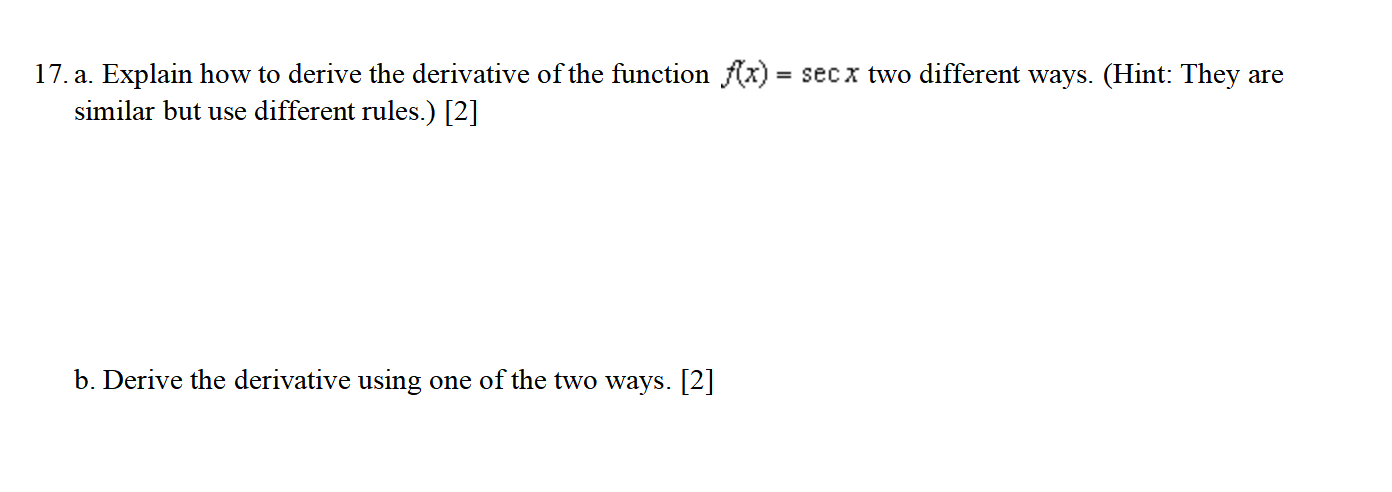 17. a. Explain how to derive the derivative of the function $f(x) = \sec x$ two different ways. (Hint: They are similar but use different rules.) [2]

b. Derive the derivative using one of the two ways. [2]